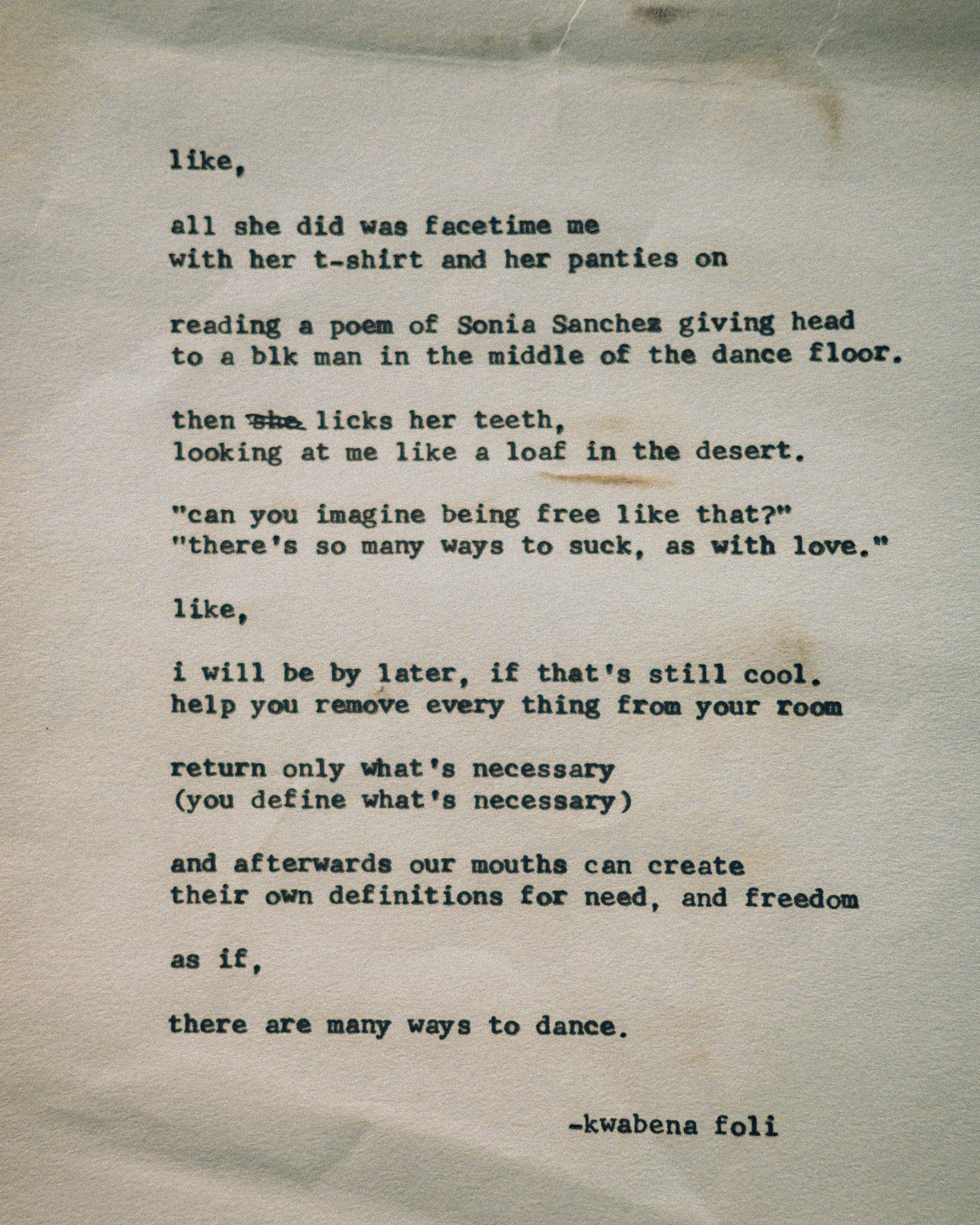 like,

all she did was facetime me
with her t-shirt and her panties on

reading a poem of Sonia Sanchez giving head
to a blk man in the middle of the dance floor.

then ~~she~~ licks her teeth,
looking at me like a loaf in the desert.

"can you imagine being free like that?"
"there's so many ways to suck, as with love."

like,

i will be by later, if that's still cool.
help you remove every thing from your room

return only what's necessary
(you define what's necessary)

and afterwards our mouths can create
their own definitions for need, and freedom

as if,

there are many ways to dance.

-kwabena foli